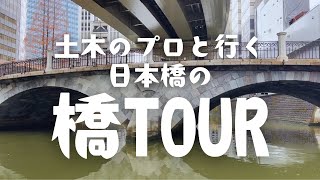 土木のプロと行く
日本橋の
橋TOUR